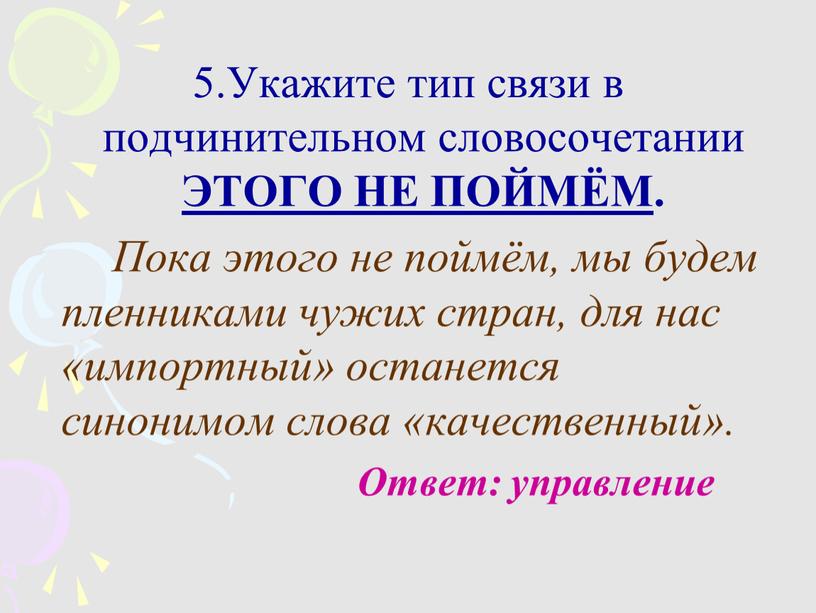 5.Укажите тип связи в подчинительном словосочетании ЭТОГО НЕ ПОЙМЁМ.

Пока этого не поймём, мы будем пленниками чужих стран, для нас «импортный» останется синонимом слова «качественный».

Ответ: управление